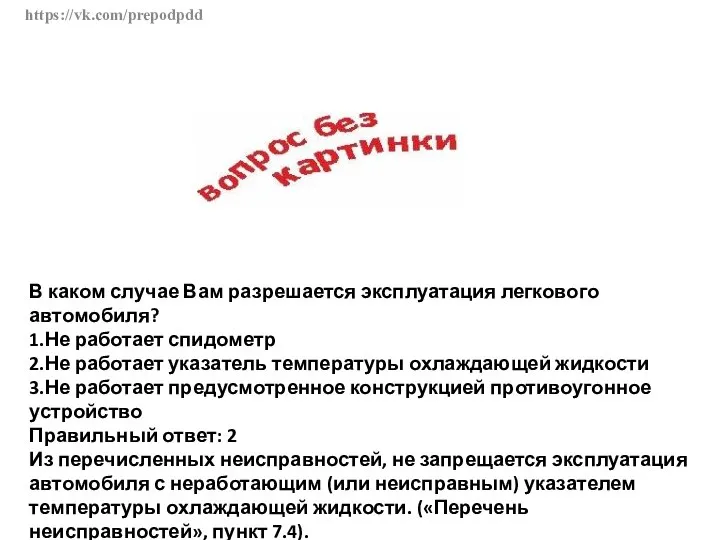 https://vk.com/prepodpdd

вопрос без картинки

В каком случае Вам разрешается эксплуатация легкового автомобиля?
1.Не работает спидометр
2.Не работает указатель температуры охлаждающей жидкости
3.Не работает предусмотренное конструкцией противоугонное устройство
Правильный ответ: 2
Из перечисленных неисправностей, не запрещается эксплуатация автомобиля с неработающим (или неисправным) указателем температуры охлаждающей жидкости. («Перечень неисправностей», пункт 7.4).